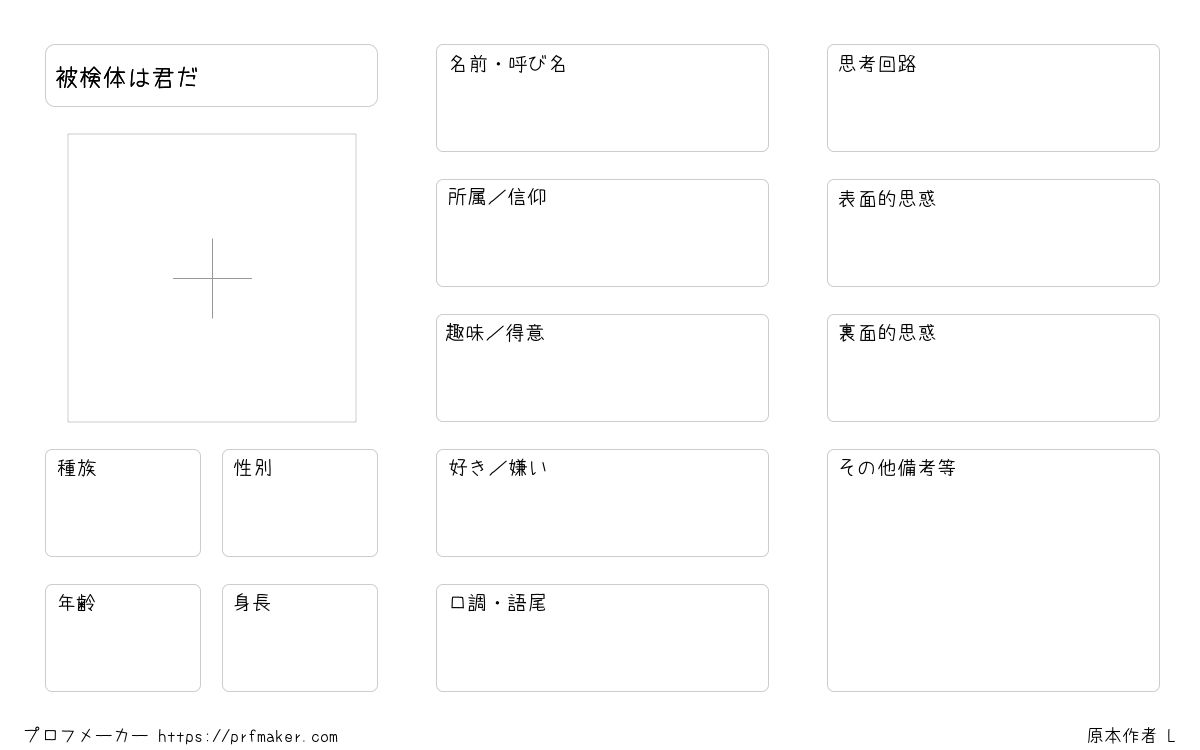 被検体は君だ

種族

性別

年齢

身長

名前・呼び名

所属／信仰

趣味／得意

好き／嫌い

口調・語尾

思考回路

表面的思惑

裏面的思惑

その他備考等

プロフメーカー https://prfmaker.com

原本作者 L